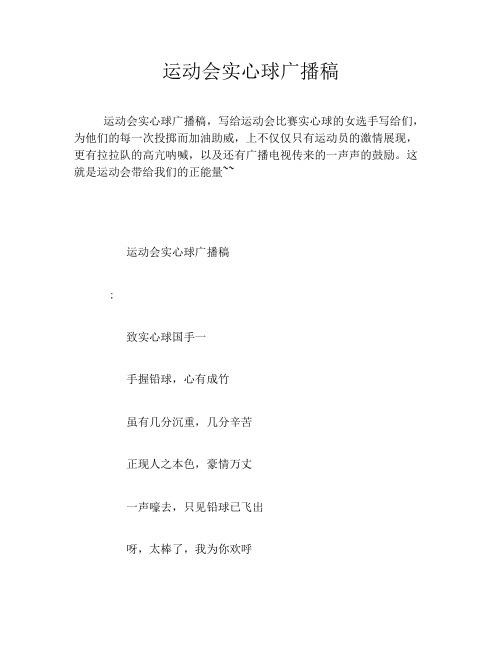 运动会实心球广播稿

运动会实心球广播稿，写给运动会比赛实心球的女选手写给们，为他们的每一次投掷而加油助威，上不仅仅只有运动员的激情展现，更有拉拉队的高亢呐喊，以及还有广播电视传来的一声声的鼓励。这就是运动会带给我们的正能量~~

运动会实心球广播稿

;

致实心球国手一

手握铅球，心有成竹

虽有几分沉重，几分辛苦

正现人之本色，豪情万丈

一声嚎去，只见铅球已飞出

呀，太棒了，我为你欢呼